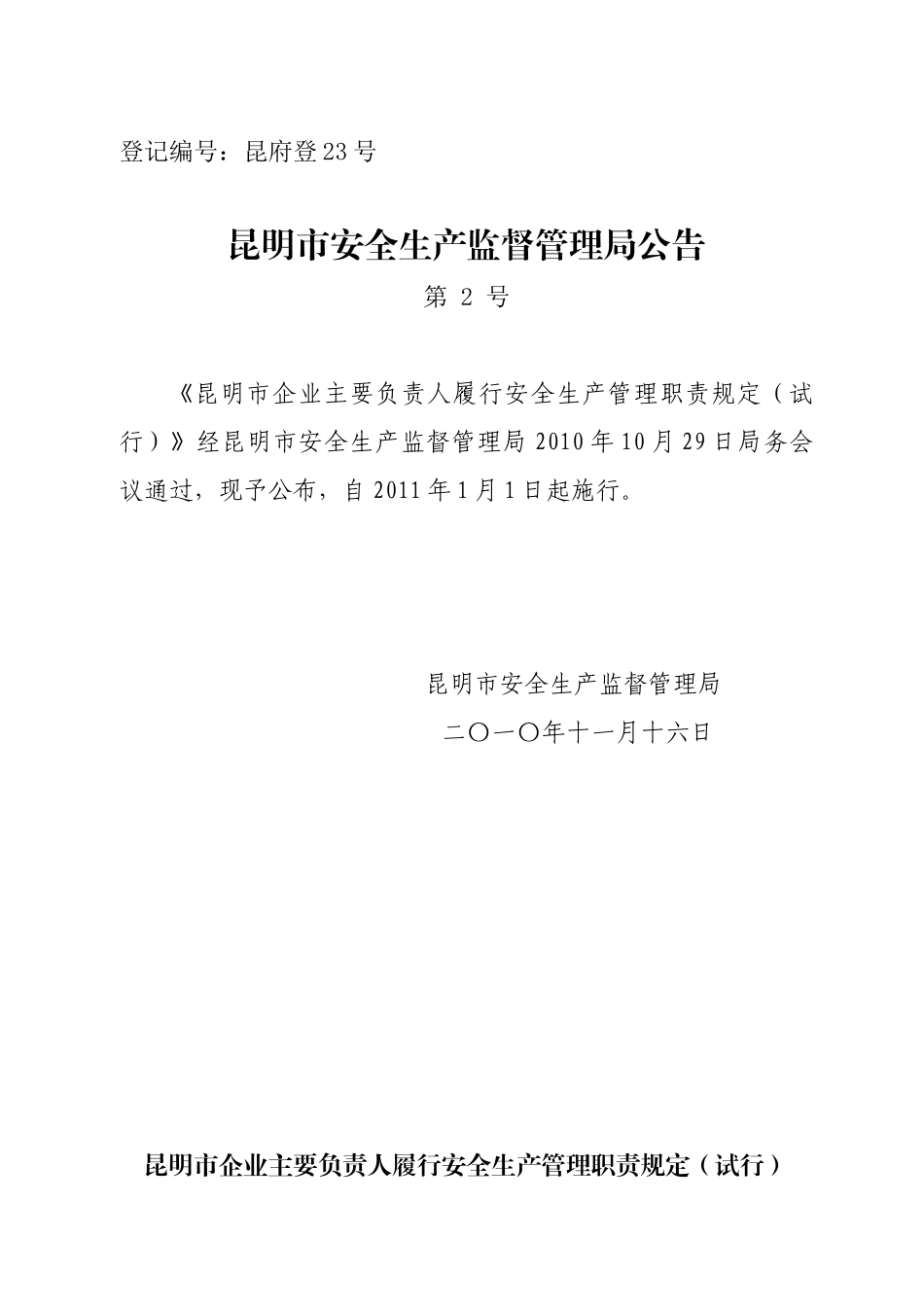 登记编号：昆府登 23 号

昆明市安全生产监督管理局公告

第 2 号

《昆明市企业主要负责人履行安全生产管理职责规定（试行）》经昆明市安全生产监督管理局 2010 年 10 月 29 日局务会议通过，现予公布，自 2011 年 1 月 1 日起施行。

昆明市安全生产监督管理局

二〇一〇年十一月十六日

昆明市企业主要负责人履行安全生产管理职责规定（试行）